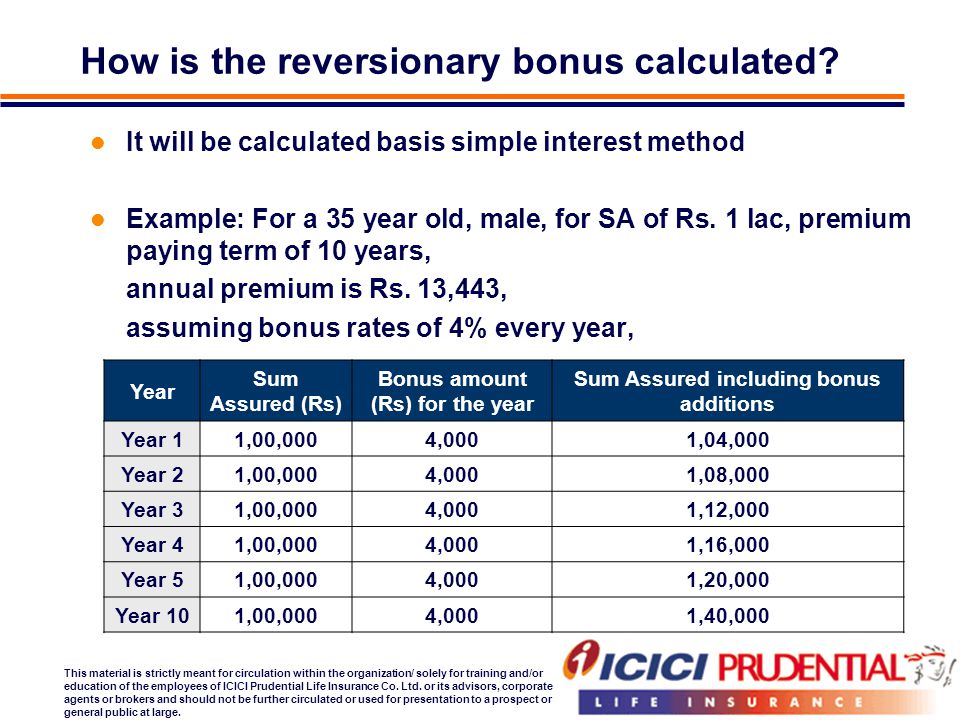 How is the reversionary bonus calculated?

It will be calculated basis simple interest method

Example: For a 35 year old, male, for SA of Rs. 1 lac, premium paying term of 10 years,
annual premium is Rs. 13,443,
assuming bonus rates of 4% every year,

| Year | Sum Assured (Rs) | Bonus amount (Rs) for the year | Sum Assured including bonus additions |
|---|---|---|---|
| Year 1 | 1,00,000 | 4,000 | 1,04,000 |
| Year 2 | 1,00,000 | 4,000 | 1,08,000 |
| Year 3 | 1,00,000 | 4,000 | 1,12,000 |
| Year 4 | 1,00,000 | 4,000 | 1,16,000 |
| Year 5 | 1,00,000 | 4,000 | 1,20,000 |
| Year 10 | 1,00,000 | 4,000 | 1,40,000 |

This material is strictly meant for circulation within the organization/ solely for training and/or education of the employees of ICICI Prudential Life Insurance Co. Ltd. or its advisors, corporate agents or brokers and should not be further circulated or used for presentation to a prospect or general public at large.

ICICI PRUDENTIAL
LIFE INSURANCE